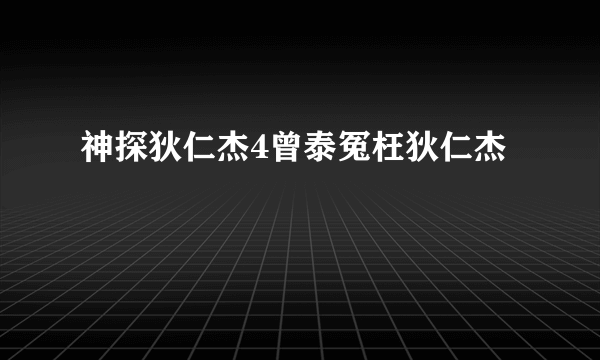 神探狄仁杰4曾泰冤枉狄仁杰